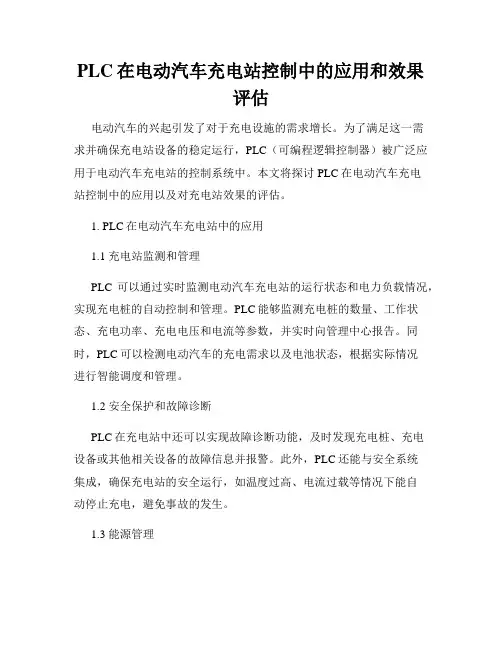 PLC 在电动汽车充电站控制中的应用和效果评估

电动汽车的兴起引发了对于充电设施的需求增长。为了满足这一需求并确保充电站设备的稳定运行，PLC（可编程逻辑控制器）被广泛应用于电动汽车充电站的控制系统中。本文将探讨 PLC 在电动汽车充电站控制中的应用以及对充电站效果的评估。

1. PLC 在电动汽车充电站中的应用

1.1 充电站监测和管理

PLC 可以通过实时监测电动汽车充电站的运行状态和电力负载情况，实现充电桩的自动控制和管理。PLC 能够监测充电桩的数量、工作状态、充电功率、充电电压和电流等参数，并实时向管理中心报告。同时，PLC 可以检测电动汽车的充电需求以及电池状态，根据实际情况进行智能调度和管理。

1.2 安全保护和故障诊断

PLC 在充电站中还可以实现故障诊断功能，及时发现充电桩、充电设备或其他相关设备的故障信息并报警。此外，PLC 还能与安全系统集成，确保充电站的安全运行，如温度过高、电流过载等情况下能自动停止充电，避免事故的发生。

1.3 能源管理